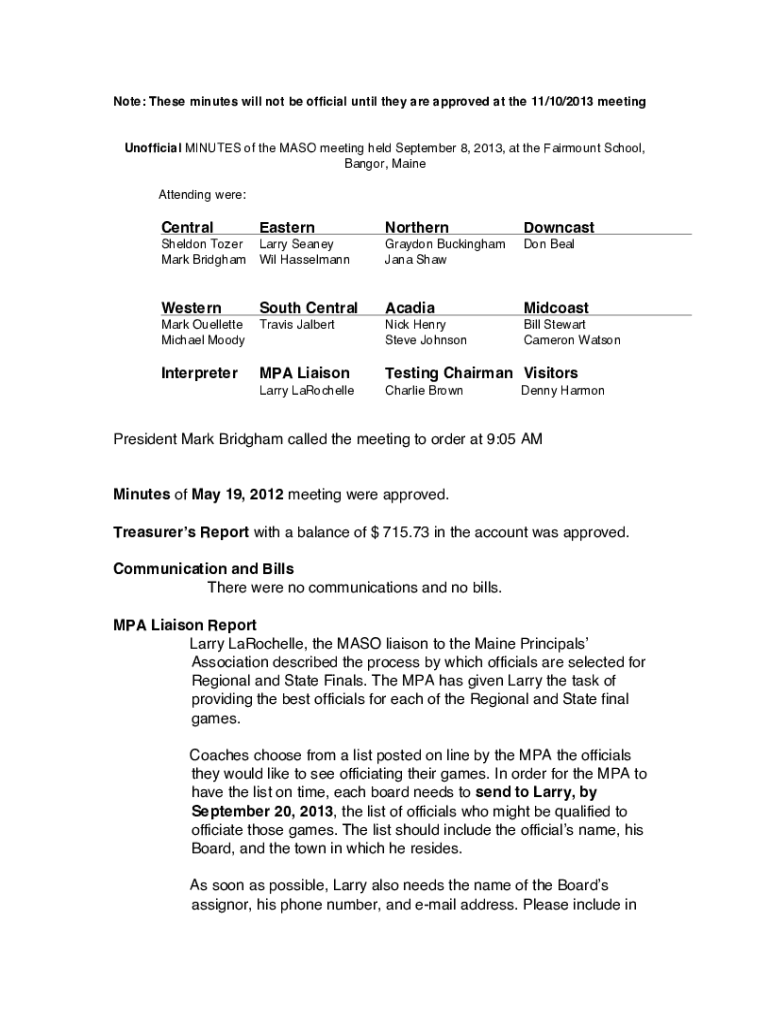 Note: These minutes will not be official until they are approved at the 11/10/2013 meeting

Unofficial MINUTES of the MASO meeting held September 8, 2013, at the Fairmount School, Bangor, Maine

Attending were:

| Central | Eastern | Northern | Downcast |
|---|---|---|---|
| Sheldon Tozer | Larry Seaney | Graydon Buckingham | Don Beal |
| Mark Bridgham | Wil Hasselmann | Jana Shaw | |

| Western | South Central | Acadia | Midcoast |
|---|---|---|---|
| Mark Ouellette | Travis Jalbert | Nick Henry | Bill Stewart |
| Michael Moody | | Steve Johnson | Cameron Watson |

| Interpreter | MPA Liaison | Testing Chairman | Visitors |
|---|---|---|---|
| | Larry LaRochelle | Charlie Brown | Denny Harmon |

President Mark Bridgham called the meeting to order at 9:05 AM

Minutes of May 19, 2012 meeting were approved.

Treasurer's Report with a balance of $ 715.73 in the account was approved.

Communication and Bills
There were no communications and no bills.

MPA Liaison Report
Larry LaRochelle, the MASO liaison to the Maine Principals' Association described the process by which officials are selected for Regional and State Finals. The MPA has given Larry the task of providing the best officials for each of the Regional and State final games.

Coaches choose from a list posted on line by the MPA the officials they would like to see officiating their games. In order for the MPA to have the list on time, each board needs to send to Larry, by September 20, 2013, the list of officials who might be qualified to officiate those games. The list should include the official's name, his Board, and the town in which he resides.

As soon as possible, Larry also needs the name of the Board's assignor, his phone number, and e-mail address. Please include in